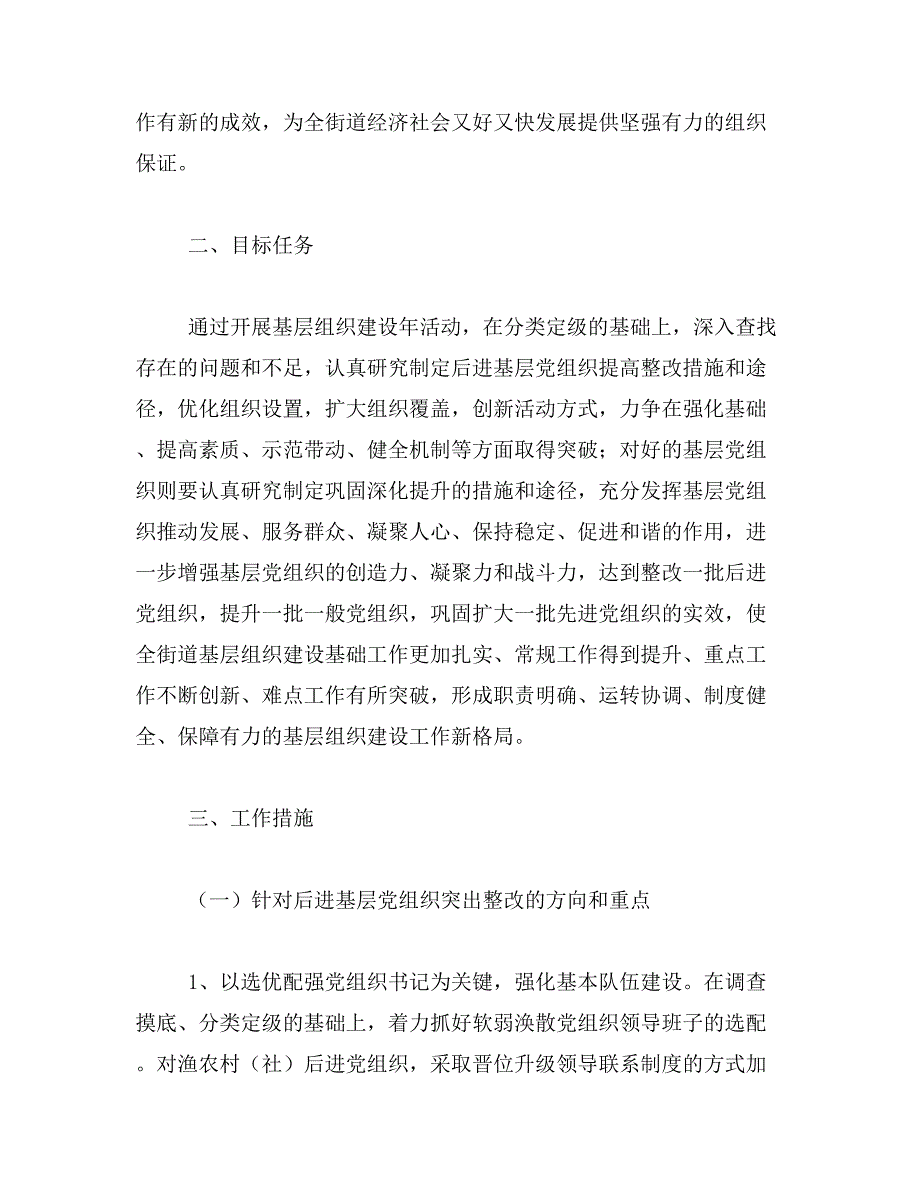 作有新的成效，为全街道经济社会又好又快发展提供坚强有力的组织保证。

二、目标任务

通过开展基层组织建设年活动，在分类定级的基础上，深入查找存在的问题和不足，认真研究制定后进基层党组织提高整改措施和途径，优化组织设置，扩大组织覆盖，创新活动方式，力争在强化基础、提高素质、示范带动、健全机制等方面取得突破；对好的基层党组织则要认真研究制定巩固深化提升的措施和途径，充分发挥基层党组织推动发展、服务群众、凝聚人心、保持稳定、促进和谐的作用，进一步增强基层党组织的创造力、凝聚力和战斗力，达到整改一批后进党组织，提升一批一般党组织，巩固扩大一批先进党组织的实效，使全街道基层组织建设基础工作更加扎实、常规工作得到提升、重点工作不断创新、难点工作有所突破，形成职责明确、运转协调、制度健全、保障有力的基层组织建设工作新格局。

三、工作措施

（一）针对后进基层党组织突出整改的方向和重点

1、以选优配强党组织书记为关键，强化基本队伍建设。在调查摸底、分类定级的基础上，着力抓好软弱涣散党组织领导班子的选配。对渔农村（社）后进党组织，采取晋位升级领导联系制度的方式加